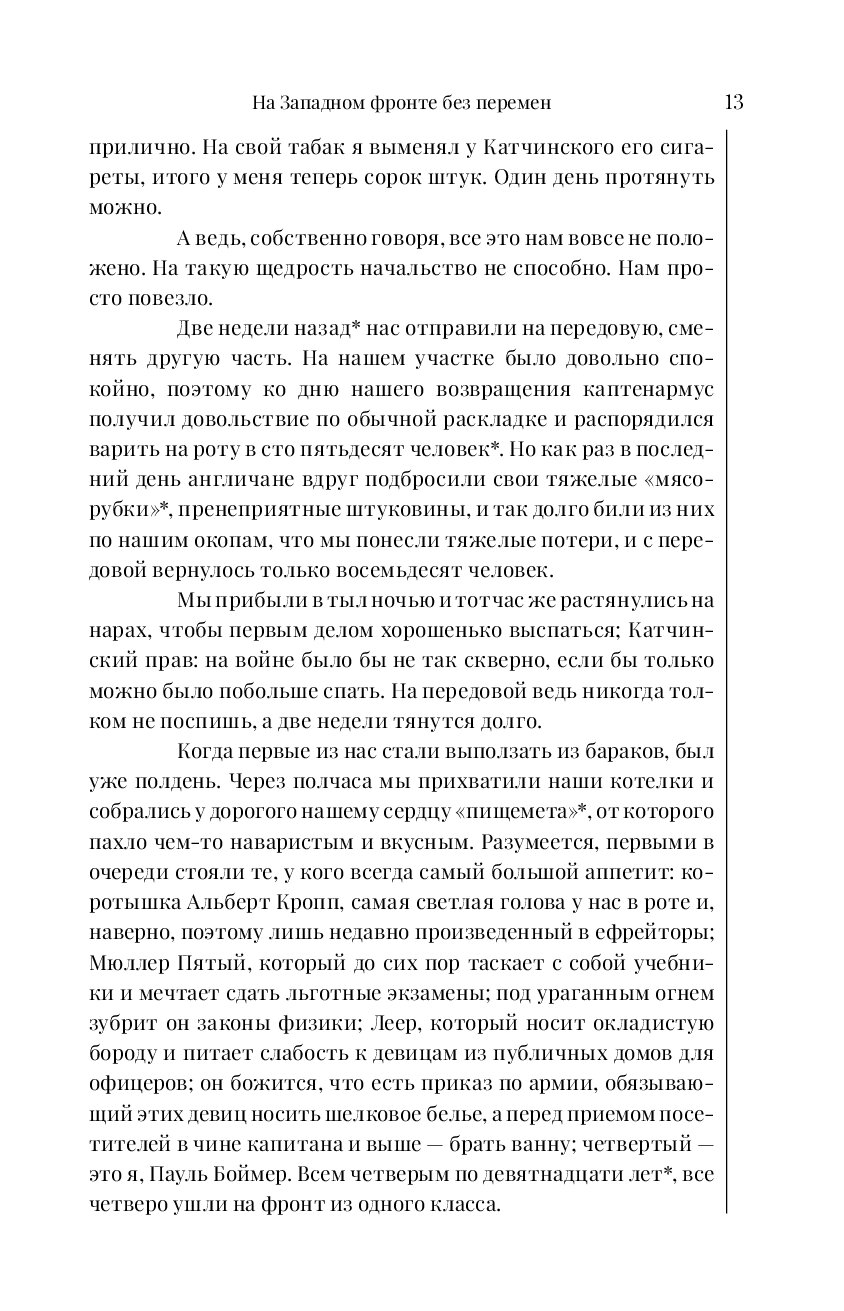 На Западном фронте без перемен 13

прилично. На свой табак я выменял у Катчинского его сигареты, итого у меня теперь сорок штук. Один день протянуть можно.

А ведь, собственно говоря, все это нам вовсе не положено. На такую щедрость начальство не способно. Нам просто повезло.

Две недели назад* нас отправили на передовую, сменять другую часть. На нашем участке было довольно спокойно, поэтому ко дню нашего возвращения каптенармус получил довольствие по обычной раскладке и распорядился варить на роту в сто пятьдесят человек*. Но как раз в последний день англичане вдруг подбросили свои тяжелые «мясорубки»*, пренеприятные штуковины, и так долго били из них по нашим окопам, что мы понесли тяжелые потери, и с передовой вернулось только восемьдесят человек.

Мы прибыли в тыл ночью и тотчас же растянулись на нарах, чтобы первым делом хорошенько выспаться; Катчинский прав: на войне было бы не так скверно, если бы только можно было побольше спать. На передовой ведь никогда толком не поспишь, а две недели тянутся долго.

Когда первые из нас стали выползать из бараков, был уже полдень. Через полчаса мы прихватили наши котелки и собрались у дорогого нашему сердцу «пищемета»*, от которого пахло чем-то наваристым и вкусным. Разумеется, первыми в очереди стояли те, у кого всегда самый большой аппетит: коротышка Альберт Кропп, самая светлая голова у нас в роте и, наверно, поэтому лишь недавно произведенный в ефрейторы; Мюллер Пятый, который до сих пор таскает с собой учебники и мечтает сдать льготные экзамены; под ураганным огнем зубрит он законы физики; Леер, который носит окладистую бороду и питает слабость к девицам из публичных домов для офицеров; он божится, что есть приказ по армии, обязывающий этих девиц носить шелковое белье, а перед приемом посетителей в чине капитана и выше — брать ванну; четвертый — это я, Пауль Боймер. Всем четверым по девятнадцати лет*, все четверо ушли на фронт из одного класса.